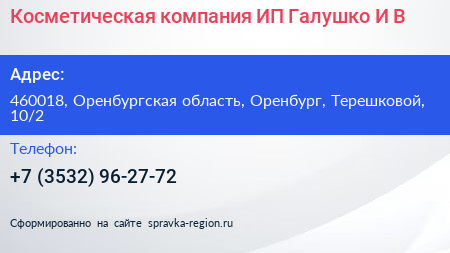 Косметическая компания ИП Галушко И В

Адрес:

460018, Оренбургская область, Оренбург, Терешковой, 10/2

Телефон:

+7 (3532) 96-27-72

Сформированно на сайте spravka-region.ru